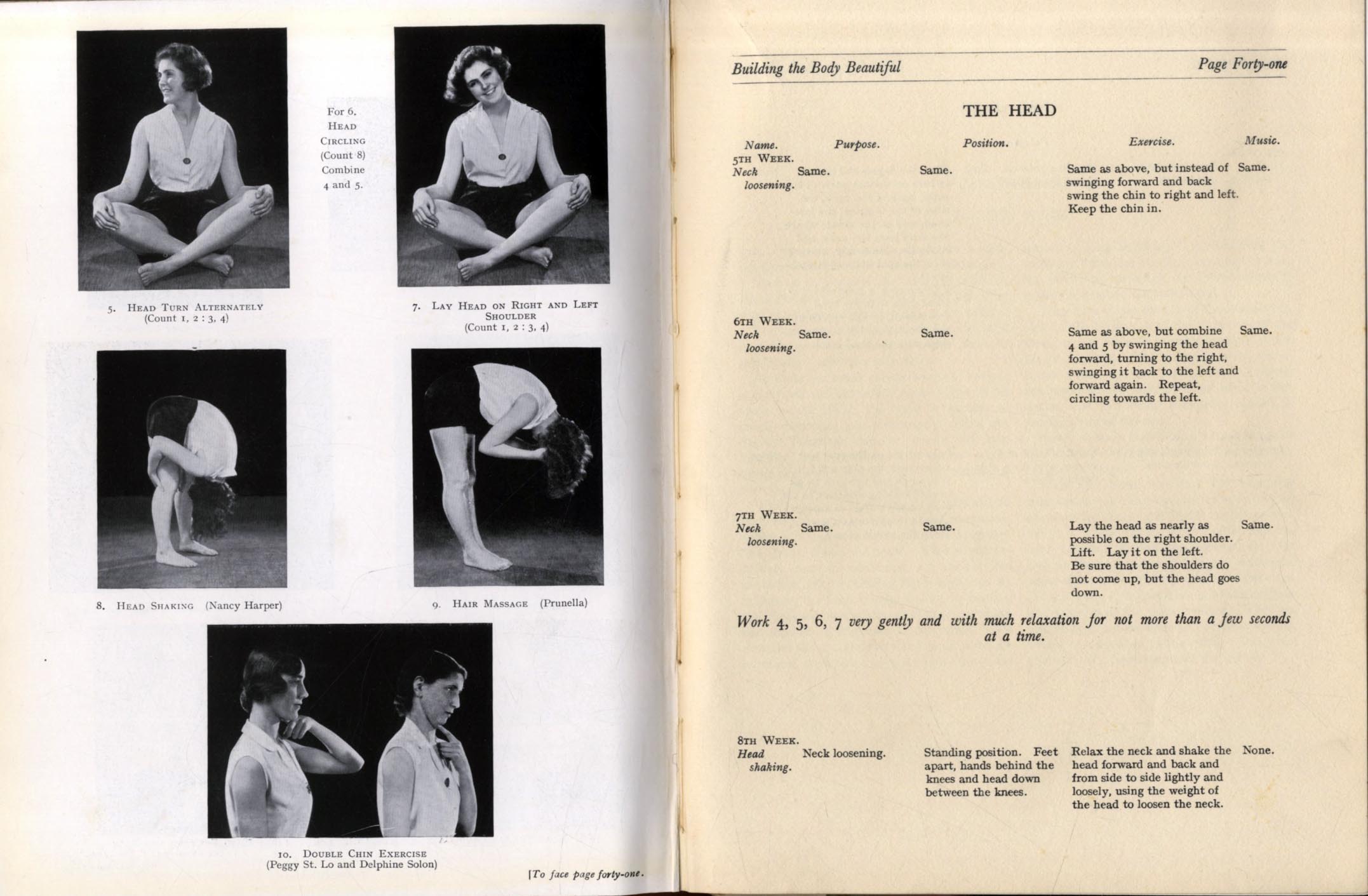 For 6. HEAD CIRCLING (Count 8) Combine 4 and 5.

5. HEAD TURN ALTERNATELY (Count 1, 2 : 3, 4)

7. LAY HEAD ON RIGHT AND LEFT SHOULDER (Count 1, 2 : 3, 4)

8. HEAD SHAKING (Nancy Harper)

9. HAIR MASSAGE (Prunella)

10. DOUBLE CHIN EXERCISE (Peggy St. Lo and Delphine Solon)

[To face page forty-one.

Building the Body Beautiful Page Forty-one

THE HEAD

| Name. | Purpose. | Position. | Exercise. | Music. |
|---|---|---|---|---|
| 5TH WEEK. Neck loosening. | Same. | Same. | Same as above, but instead of swinging forward and back swing the chin to right and left. Keep the chin in. | Same. |
| 6TH WEEK. Neck loosening. | Same. | Same. | Same as above, but combine 4 and 5 by swinging the head forward, turning to the right, swinging it back to the left and forward again. Repeat, circling towards the left. | Same. |
| 7TH WEEK. Neck loosening. | Same. | Same. | Lay the head as nearly as possible on the right shoulder. Lift. Lay it on the left. Be sure that the shoulders do not come up, but the head goes down. | Same. |

Work 4, 5, 6, 7 very gently and with much relaxation for not more than a few seconds at a time.

| | | | | |
|---|---|---|---|---|
| 8TH WEEK. Head shaking. | Neck loosening. | Standing position. Feet apart, hands behind the knees and head down between the knees. | Relax the neck and shake the head forward and back and from side to side lightly and loosely, using the weight of the head to loosen the neck. | None. |